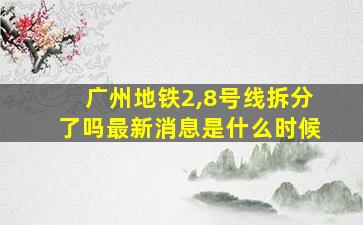 广州地铁2,8号线拆分了吗最新消息是什么时候